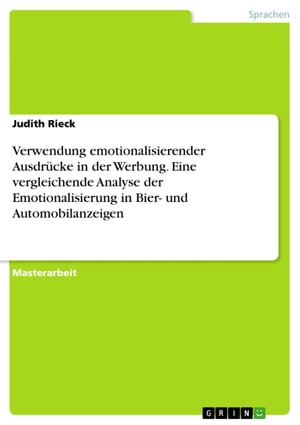 Sprachen

Judith Rieck

Verwendung emotionalisierender Ausdrücke in der Werbung. Eine vergleichende Analyse der Emotionalisierung in Bier- und Automobilanzeigen

Masterarbeit

GRIN